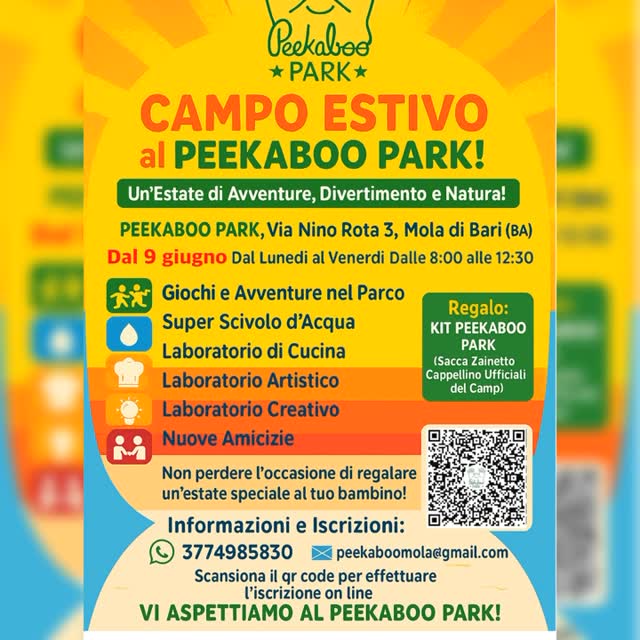 Peekaboo
PARK

CAMPO ESTIVO
al PEEKABOO PARK!

Un'Estate di Avventure, Divertimento e Natura!

PEEKABOO PARK, Via Nino Rota 3, Mola di Bari (BA)

Dal 9 giugno Dal Lunedi al Venerdi Dalle 8:00 alle 12:30

Giochi e Avventure nel Parco
Super Scivolo d'Acqua
Laboratorio di Cucina
Laboratorio Artistico
Laboratorio Creativo
Nuove Amicizie

Regalo:
KIT PEEKABOO PARK
(Sacca Zainetto Cappellino Ufficiali del Camp)

Non perdere l'occasione di regalare un'estate speciale al tuo bambino!

Informazioni e Iscrizioni:
3774985830 peekaboomola@gmail.com
Scansiona il qr code per effettuare l'iscrizione on line
VI ASPETTIAMO AL PEEKABOO PARK!